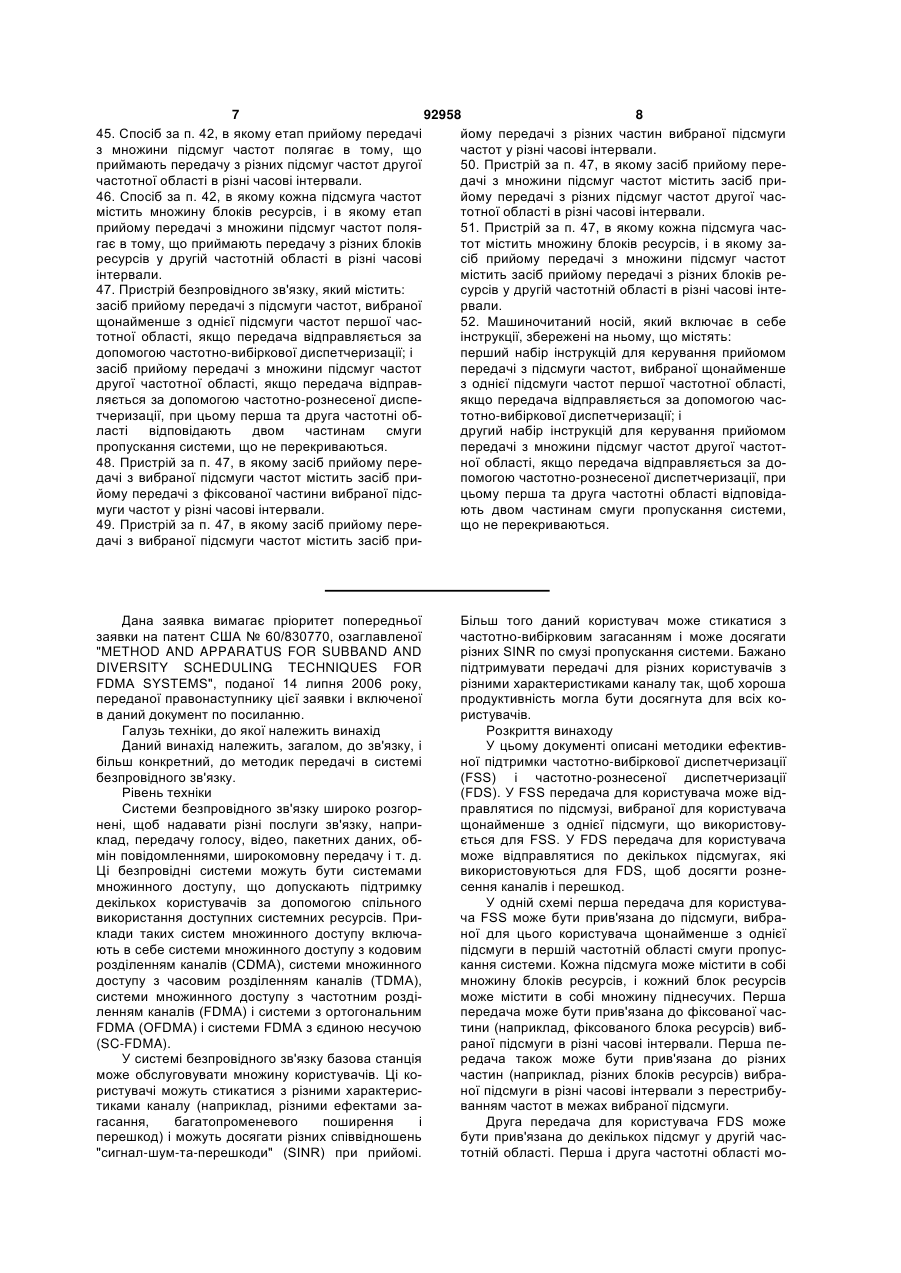 7 92958 8

45. Спосіб за п. 42, в якому етап прийому передачі з множини підсмуг частот полягає в тому, що приймають передачу з різних підсмуг частот другої частотної області в різні часові інтервали.
46. Спосіб за п. 42, в якому кожна підсмуга частот містить множину блоків ресурсів, і в якому етап прийому передачі з множини підсмуг частот полягає в тому, що приймають передачу з різних блоків ресурсів у другій частотній області в різні часові інтервали.
47. Пристрій безпровідного зв'язку, який містить:
засіб прийому передачі з підсмуги частот, вибраної щонайменше з однієї підсмуги частот першої частотної області, якщо передача відправляється за допомогою частотно-вибіркової диспетчеризації; і
засіб прийому передачі з множини підсмуг частот другої частотної області, якщо передача відправляється за допомогою частотно-рознесеної диспетчеризації, при цьому перша та друга частотні області відповідають двом частинам смуги пропускання системи, що не перекриваються.
48. Пристрій за п. 47, в якому засіб прийому передачі з вибраної підсмуги частот містить засіб прийому передачі з фіксованої частини вибраної підсмуги частот у різні часові інтервали.
49. Пристрій за п. 47, в якому засіб прийому передачі з вибраної підсмуги частот містить засіб прийому передачі з різних частин вибраної підсмуги частот у різні часові інтервали.
50. Пристрій за п. 47, в якому засіб прийому передачі з множини підсмуг частот містить засіб прийому передачі з різних підсмуг частот другої частотної області в різні часові інтервали.
51. Пристрій за п. 47, в якому кожна підсмуга частот містить множину блоків ресурсів, і в якому засіб прийому передачі з множини підсмуг частот містить засіб прийому передачі з різних блоків ресурсів у другій частотній області в різні часові інтервали.
52. Машиночитаний носій, який включає в себе інструкції, збережені на ньому, що містять:
перший набір інструкцій для керування прийомом передачі з підсмуги частот, вибраної щонайменше з однієї підсмуги частот першої частотної області, якщо передача відправляється за допомогою частотно-вибіркової диспетчеризації; і
другий набір інструкцій для керування прийомом передачі з множини підсмуг частот другої частотної області, якщо передача відправляється за допомогою частотно-рознесеної диспетчеризації, при цьому перша та друга частотні області відповідають двом частинам смуги пропускання системи, що не перекриваються.

Дана заявка вимагає пріоритет попередньої заявки на патент США № 60/830770, озаглавленої "METHOD AND APPARATUS FOR SUBBAND AND DIVERSITY SCHEDULING TECHNIQUES FOR FDMA SYSTEMS", поданої 14 липня 2006 року, переданої правонаступнику цієї заявки і включеної в даний документ по посиланню.
Галузь техніки, до якої належить винахід
Даний винахід належить, загалом, до зв'язку, і більш конкретний, до методик передачі в системі безпровідного зв'язку.
Рівень техніки
Системи безпровідного зв'язку широко розгорнені, щоб надавати різні послуги зв'язку, наприклад, передачу голосу, відео, пакетних даних, обмін повідомленнями, широкомовну передачу і т. д. Ці безпровідні системи можуть бути системами множинного доступу, що допускають підтримку декількох користувачів за допомогою спільного використання доступних системних ресурсів. Приклади таких систем множинного доступу включають в себе системи множинного доступу з кодовим розділенням каналів (CDMA), системи множинного доступу з часовим розділенням каналів (TDMA), системи множинного доступу з частотним розділенням каналів (FDMA) і системи з ортогональним FDMA (OFDMA) і системи FDMA з єдиною несучою (SC-FDMA).
У системі безпровідного зв'язку базова станція може обслуговувати множину користувачів. Ці користувачі можуть стикатися з різними характеристиками каналу (наприклад, різними ефектами загасання, багатопроменевого поширення і перешкод) і можуть досягати різних співвідношень "сигнал-шум-та-перешкоди" (SINR) при прийомі. Більш того даний користувач може стикатися з частотно-вибірковим загасанням і може досягати різних SINR по смузі пропускання системи. Бажано підтримувати передачі для різних користувачів з різними характеристиками каналу так, щоб хороша продуктивність могла бути досягнута для всіх користувачів.
Розкриття винаходу
У цьому документі описані методики ефективної підтримки частотно-вибіркової диспетчеризації (FSS) і частотно-рознесеної диспетчеризації (FDS). У FSS передача для користувача може відправлятися по підсмузі, вибраної для користувача щонайменше з однієї підсмуги, що використовується для FSS. У FDS передача для користувача може відправлятися по декількох підсмугах, які використовуються для FDS, щоб досягти рознесення каналів і перешкод.
У одній схемі перша передача для користувача FSS може бути прив'язана до підсмуги, вибраної для цього користувача щонайменше з однієї підсмуги в першій частотній області смуги пропускання системи. Кожна підсмуга може містити в собі множину блоків ресурсів, і кожний блок ресурсів може містити в собі множину піднесучих. Перша передача може бути прив'язана до фіксованої частини (наприклад, фіксованого блока ресурсів) вибраної підсмуги в різні часові інтервали. Перша передача також може бути прив'язана до різних частин (наприклад, різних блоків ресурсів) вибраної підсмуги в різні часові інтервали з перестрибуванням частот в межах вибраної підсмуги.
Друга передача для користувача FDS може бути прив'язана до декількох підсмуг у другій частотній області. Перша і друга частотні області мо-